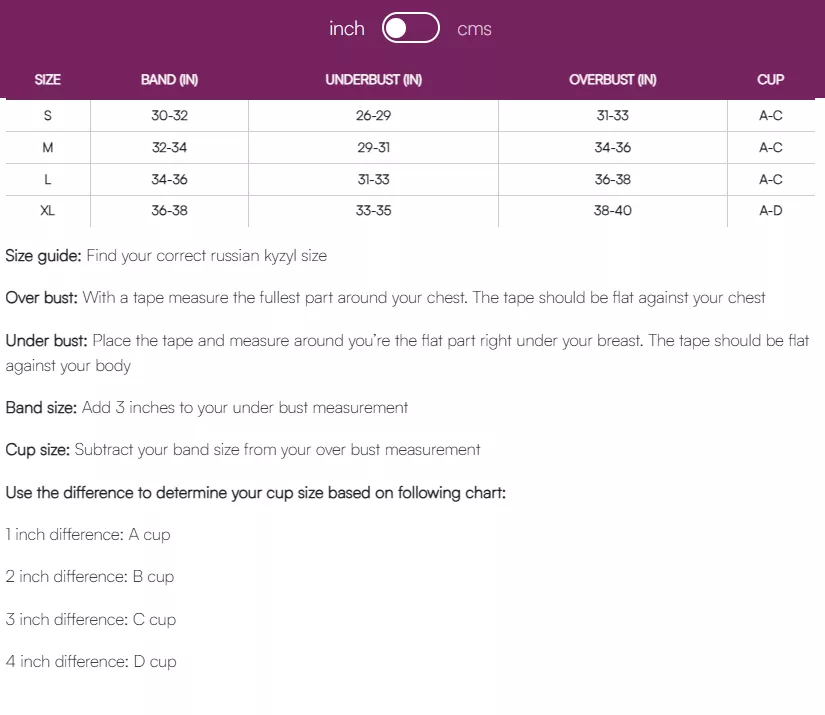 inch cms

| SIZE | BAND (IN) | UNDERBUST (IN) | OVERBUST (IN) | CUP |
|---|---|---|---|---|
| S | 30-32 | 26-29 | 31-33 | A-C |
| M | 32-34 | 29-31 | 34-36 | A-C |
| L | 34-36 | 31-33 | 36-38 | A-C |
| XL | 36-38 | 33-35 | 38-40 | A-D |

Size guide: Find your correct russian kyzyl size

Over bust: With a tape measure the fullest part around your chest. The tape should be flat against your chest

Under bust: Place the tape and measure around you're the flat part right under your breast. The tape should be flat against your body

Band size: Add 3 inches to your under bust measurement

Cup size: Subtract your band size from your over bust measurement

Use the difference to determine your cup size based on following chart:

1 inch difference: A cup

2 inch difference: B cup

3 inch difference: C cup

4 inch difference: D cup